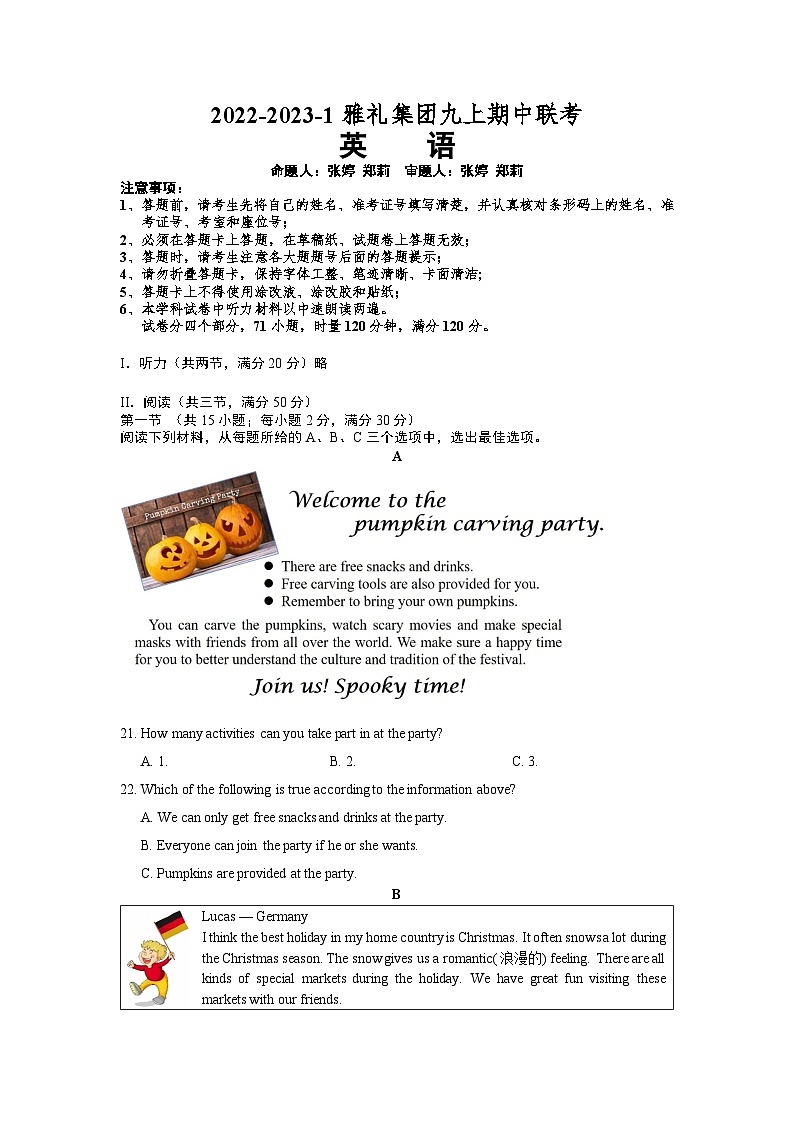 2022-2023-1 雅礼集团九上期中联考
英 语
命题人：张婷 郑莉 审题人：张婷 郑莉

注意事项：
1、答题前，请考生先将自己的姓名、准考证号填写清楚，并认真核对条形码上的姓名、准考证号、考室和座位号；
2、必须在答题卡上答题，在草稿纸、试题卷上答题无效；
3、答题时，请考生注意各大题题号后面的答题提示；
4、请勿折叠答题卡，保持字体工整、笔迹清晰、卡面清洁；
5、答题卡上不得使用涂改液、涂改胶和贴纸；
6、本学科试卷中听力材料以中速朗读两遍。
试卷分四个部分，71 小题，时量 120 分钟，满分 120 分。

I. 听力（共两节，满分 20 分）略

II. 阅读（共三节，满分 50 分）
第一节 （共 15 小题；每小题 2 分，满分 30 分）
阅读下列材料，从每题所给的 A、B、C 三个选项中，选出最佳选项。
A

Pumpkin Carving Party

Welcome to the pumpkin carving party.

● There are free snacks and drinks.
● Free carving tools are also provided for you.
● Remember to bring your own pumpkins.

You can carve the pumpkins, watch scary movies and make special masks with friends from all over the world. We make sure a happy time for you to better understand the culture and tradition of the festival.

Join us! Spooky time!

21. How many activities can you take part in at the party?
A. 1. B. 2. C. 3.

22. Which of the following is true according to the information above?
A. We can only get free snacks and drinks at the party.
B. Everyone can join the party if he or she wants.
C. Pumpkins are provided at the party.

B

Lucas — Germany
I think the best holiday in my home country is Christmas. It often snows a lot during the Christmas season. The snow gives us a romantic(浪漫的) feeling. There are all kinds of special markets during the holiday. We have great fun visiting these markets with our friends.